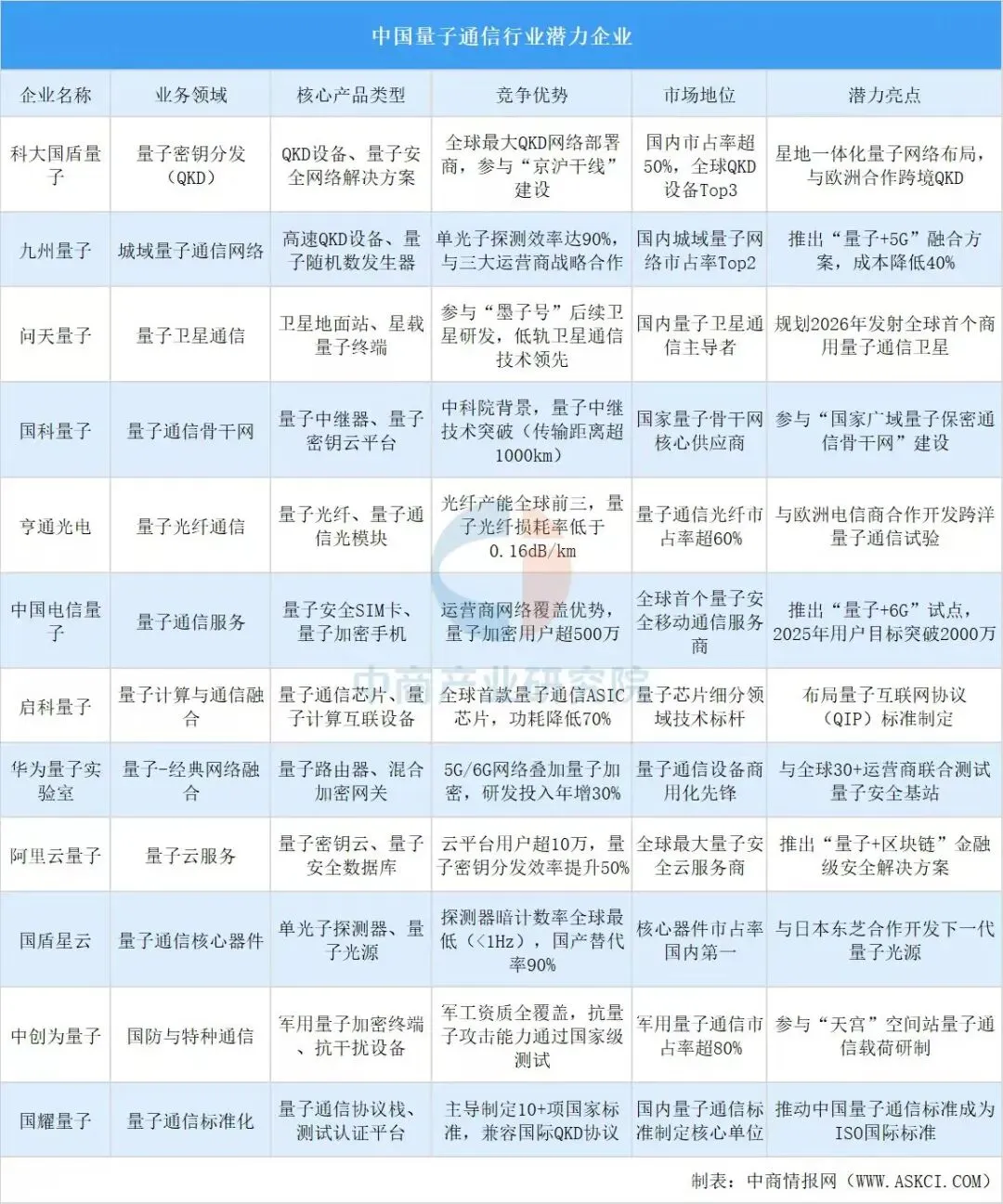 中国量子通信行业潜力企业

| 企业名称 | 业务领域 | 核心产品类型 | 竞争优势 | 市场地位 | 潜力亮点 |
|---|---|---|---|---|---|
| 科大国盾量子 | 量子密钥分发（QKD） | QKD设备、量子安全网络解决方案 | 全球最大QKD网络部署商，参与“京沪干线”建设 | 国内市占率超50%，全球QKD设备Top3 | 星地一体化量子网络布局，与欧洲合作跨境QKD |
| 九州量子 | 城域量子通信网络 | 高速QKD设备、量子随机数发生器 | 单光子探测效率达90%，与三大运营商战略合作 | 国内城域量子网络市占率Top2 | 推出“量子+5G”融合方案，成本降低40% |
| 问天量子 | 量子卫星通信 | 卫星地面站、星载量子终端 | 参与“墨子号”后续卫星研发，低轨卫星通信技术领先 | 国内量子卫星通信主导者 | 规划2026年发射全球首个商用量子通信卫星 |
| 国科量子 | 量子通信骨干网 | 量子中继器、量子密钥云平台 | 中科院背景，量子中继技术突破（传输距离超1000km） | 国家量子骨干网核心供应商 | 参与“国家广域量子保密通信骨干网”建设 |
| 亨通光电 | 量子光纤通信 | 量子光纤、量子通信光模块 | 光纤产能全球前三，量子光纤损耗率低于0.16dB/km | 量子通信光纤市占率超60% | 与欧洲电信商合作开发跨洋量子通信试验 |
| 中国电信量子 | 量子通信服务 | 量子安全SIM卡、量子加密手机 | 运营商网络覆盖优势，量子加密用户超500万 | 全球首个量子安全移动通信服务商 | 推出“量子+6G”试点，2025年用户目标突破2000万 |
| 启科量子 | 量子计算与通信融合 | 量子通信芯片、量子计算互联设备 | 全球首款量子通信ASIC芯片，功耗降低70% | 量子芯片细分领域技术标杆 | 布局量子互联网协议（QIP）标准制定 |
| 华为量子实验室 | 量子-经典网络融合 | 量子路由器、混合加密网关 | 5G/6G网络叠加量子加密，研发投入年增30% | 量子通信设备商用化先锋 | 与全球30+运营商联合测试量子安全基站 |
| 阿里云量子 | 量子云服务 | 量子密钥云、量子安全数据库 | 云平台用户超10万，量子密钥分发效率提升50% | 全球最大量子安全云服务商 | 推出“量子+区块链”金融级安全解决方案 |
| 国盾星云 | 量子通信核心器件 | 单光子探测器、量子光源 | 探测器暗计数率全球最低（<1Hz），国产替代率90% | 核心器件市占率国内第一 | 与日本东芝合作开发下一代量子光源 |
| 中创为量子 | 国防与特种通信 | 军用量子加密终端、抗干扰设备 | 军工资质全覆盖，抗量子攻击能力通过国家级测试 | 军用量子通信市占率超80% | 参与“天宫”空间站量子通信载荷研制 |
| 国耀量子 | 量子通信标准化 | 量子通信协议栈、测试认证平台 | 主导制定10+项国家标准，兼容国际QKD协议 | 国内量子通信标准制定核心单位 | 推动中国量子通信标准成为ISO国际标准 |

中商产业研究院

制表：中商情报网（WWW.ASKCI.COM）